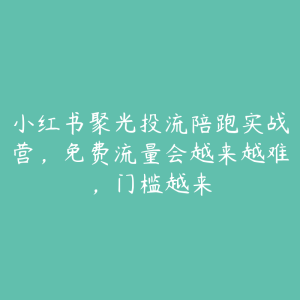 小红书聚光投流陪跑实战营，免费流量会越来越难，门槛越来